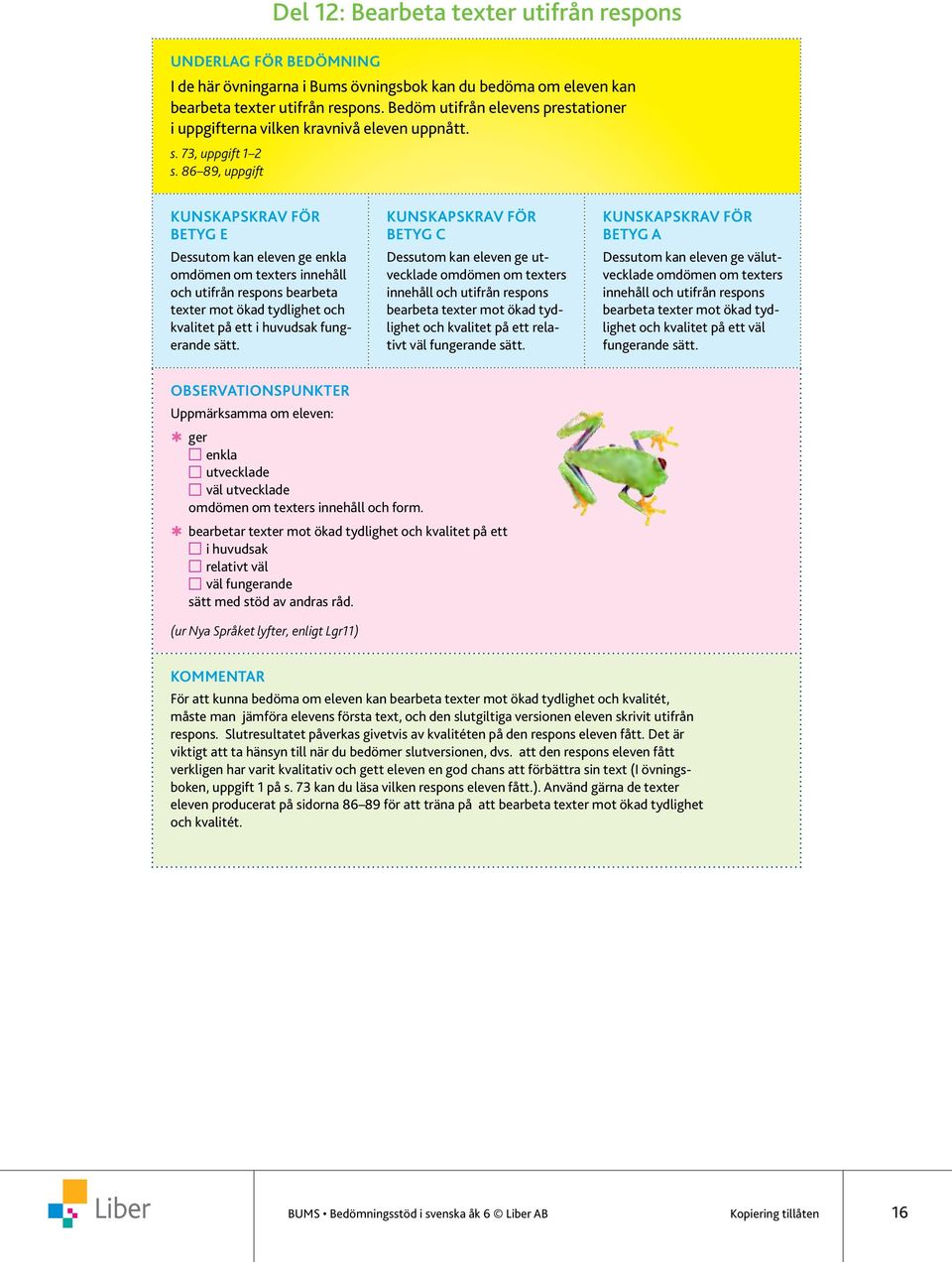 Del 12: Bearbeta texter utifrån respons

UNDERLAG FÖR BEDÖMNING
I de här övningarna i Bums övningsbok kan du bedöma om eleven kan bearbeta texter utifrån respons. Bedöm utifrån elevens prestationer i uppgifterna vilken kravnivå eleven uppnått.
s. 73, uppgift 1–2
s. 86–89, uppgift

KUNSKAPSKRAV FÖR BETYG E
Dessutom kan eleven ge enkla omdömen om texters innehåll och utifrån respons bearbeta texter mot ökad tydlighet och kvalitet på ett i huvudsak fungerande sätt.

KUNSKAPSKRAV FÖR BETYG C
Dessutom kan eleven ge utvecklade omdömen om texters innehåll och utifrån respons bearbeta texter mot ökad tydlighet och kvalitet på ett relativt väl fungerande sätt.

KUNSKAPSKRAV FÖR BETYG A
Dessutom kan eleven ge välutvecklade omdömen om texters innehåll och utifrån respons bearbeta texter mot ökad tydlighet och kvalitet på ett väl fungerande sätt.

OBSERVATIONSPUNKTER
Uppmärksamma om eleven:
✱ ger
☐ enkla
☐ utvecklade
☐ väl utvecklade
omdömen om texters innehåll och form.
✱ bearbetar texter mot ökad tydlighet och kvalitet på ett
☐ i huvudsak
☐ relativt väl
☐ väl fungerande
sätt med stöd av andras råd.

(ur Nya Språket lyfter, enligt Lgr11)

KOMMENTAR
För att kunna bedöma om eleven kan bearbeta texter mot ökad tydlighet och kvalitét, måste man jämföra elevens första text, och den slutgiltiga versionen eleven skrivit utifrån respons. Slutresultatet påverkas givetvis av kvalitéten på den respons eleven fått. Det är viktigt att ta hänsyn till när du bedömer slutversionen, dvs. att den respons eleven fått verkligen har varit kvalitativ och gett eleven en god chans att förbättra sin text (I övningsboken, uppgift 1 på s. 73 kan du läsa vilken respons eleven fått.). Använd gärna de texter eleven producerat på sidorna 86–89 för att träna på att bearbeta texter mot ökad tydlighet och kvalitét.

Liber

BUMS • Bedömningsstöd i svenska åk 6 © Liber AB

Kopiering tillåten

16